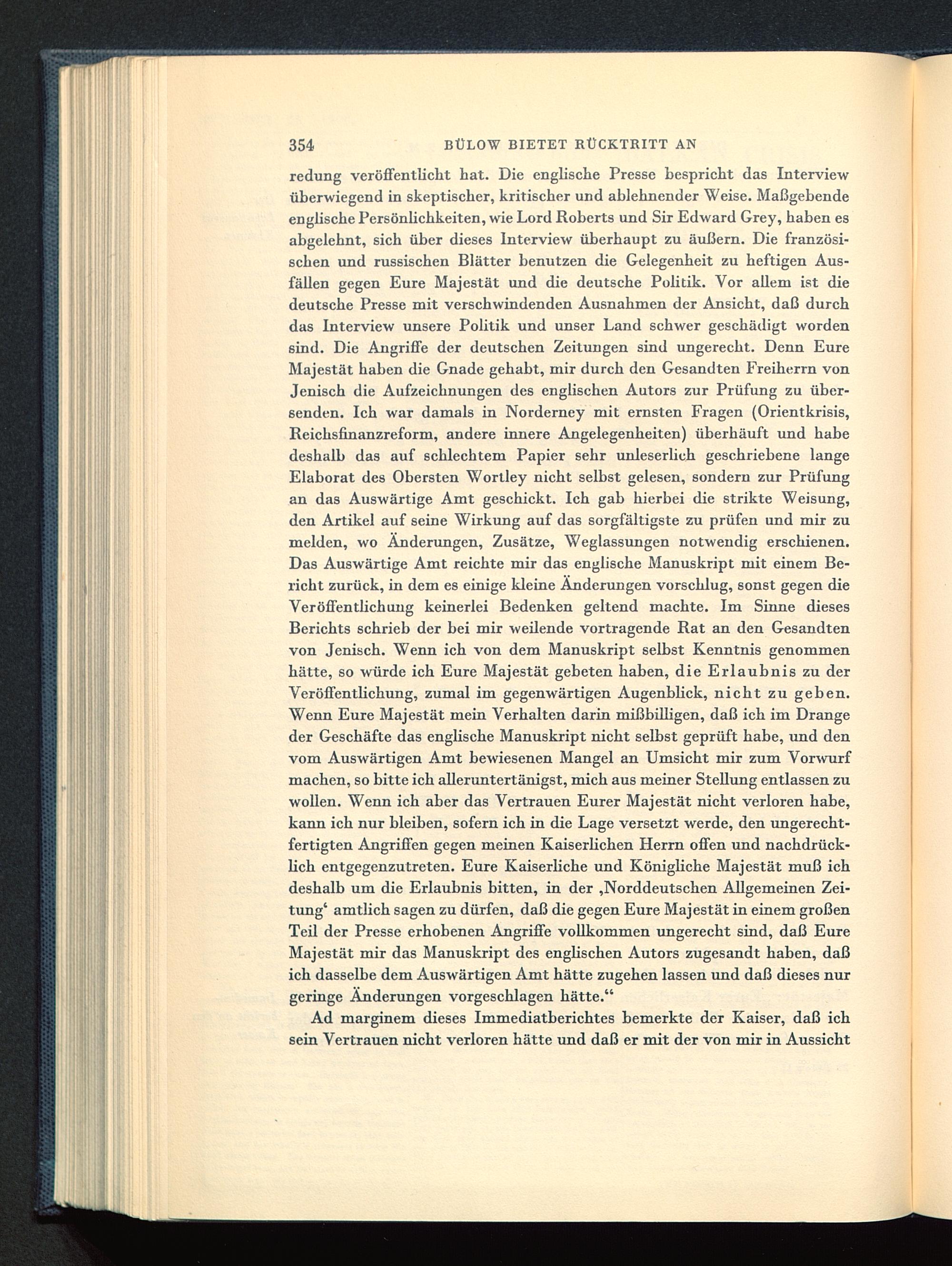 354 BÜLOW BIETET RÜCKTRITT AN

redung veröffentlicht hat. Die englische Presse bespricht das Interview überwiegend in skeptischer, kritischer und ablehnender Weise. Maßgebende englische Persönlichkeiten, wie Lord Roberts und Sir Edward Grey, haben es abgelehnt, sich über dieses Interview überhaupt zu äußern. Die französischen und russischen Blätter benutzen die Gelegenheit zu heftigen Ausfällen gegen Eure Majestät und die deutsche Politik. Vor allem ist die deutsche Presse mit verschwindenden Ausnahmen der Ansicht, daß durch das Interview unsere Politik und unser Land schwer geschädigt worden sind. Die Angriffe der deutschen Zeitungen sind ungerecht. Denn Eure Majestät haben die Gnade gehabt, mir durch den Gesandten Freiherrn von Jenisch die Aufzeichnungen des englischen Autors zur Prüfung zu übersenden. Ich war damals in Norderney mit ernsten Fragen (Orientkrisis, Reichsfinanzreform, andere innere Angelegenheiten) überhäuft und habe deshalb das auf schlechtem Papier sehr unleserlich geschriebene lange Elaborat des Obersten Wortley nicht selbst gelesen, sondern zur Prüfung an das Auswärtige Amt geschickt. Ich gab hierbei die strikte Weisung, den Artikel auf seine Wirkung auf das sorgfältigste zu prüfen und mir zu melden, wo Änderungen, Zusätze, Weglassungen notwendig erschienen. Das Auswärtige Amt reichte mir das englische Manuskript mit einem Bericht zurück, in dem es einige kleine Änderungen vorschlug, sonst gegen die Veröffentlichung keinerlei Bedenken geltend machte. Im Sinne dieses Berichts schrieb der bei mir weilende vortragende Rat an den Gesandten von Jenisch. Wenn ich von dem Manuskript selbst Kenntnis genommen hätte, so würde ich Eure Majestät gebeten haben, die Erlaubnis zu der Veröffentlichung, zumal im gegenwärtigen Augenblick, nicht zu geben. Wenn Eure Majestät mein Verhalten darin mißbilligen, daß ich im Drange der Geschäfte das englische Manuskript nicht selbst geprüft habe, und den vom Auswärtigen Amt bewiesenen Mangel an Umsicht mir zum Vorwurf machen, so bitte ich alleruntertänigst, mich aus meiner Stellung entlassen zu wollen. Wenn ich aber das Vertrauen Eurer Majestät nicht verloren habe, kann ich nur bleiben, sofern ich in die Lage versetzt werde, den ungerechtfertigten Angriffen gegen meinen Kaiserlichen Herrn offen und nachdrücklich entgegenzutreten. Eure Kaiserliche und Königliche Majestät muß ich deshalb um die Erlaubnis bitten, in der ‚Norddeutschen Allgemeinen Zeitung‘ amtlich sagen zu dürfen, daß die gegen Eure Majestät in einem großen Teil der Presse erhobenen Angriffe vollkommen ungerecht sind, daß Eure Majestät mir das Manuskript des englischen Autors zugesandt haben, daß ich dasselbe dem Auswärtigen Amt hätte zugehen lassen und daß dieses nur geringe Änderungen vorgeschlagen hätte.“

Ad marginem dieses Immediatberichtes bemerkte der Kaiser, daß ich sein Vertrauen nicht verloren hätte und daß er mit der von mir in Aussicht